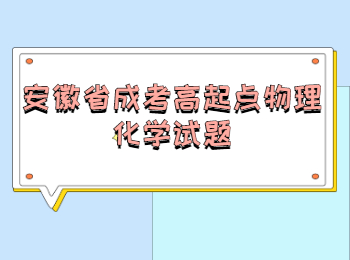 安徽省成考高起点物理化学试题